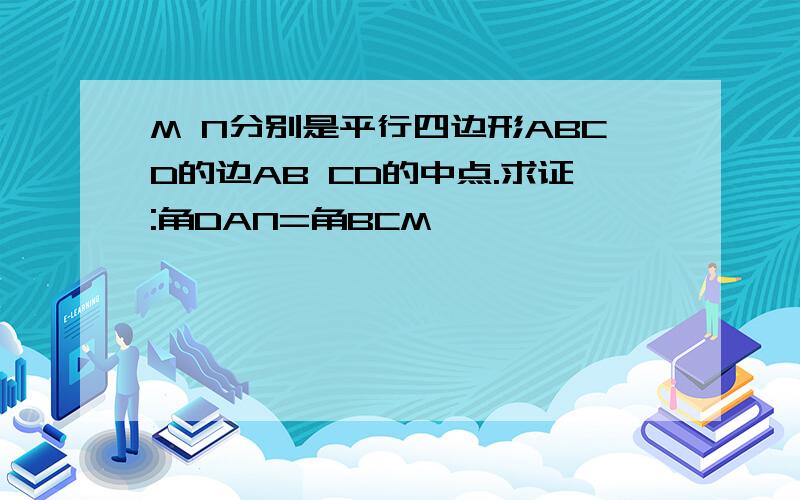 M N分别是平行四边形ABCD的边AB CD的中点.求证:角DAN=角BCM

E-LEARNING